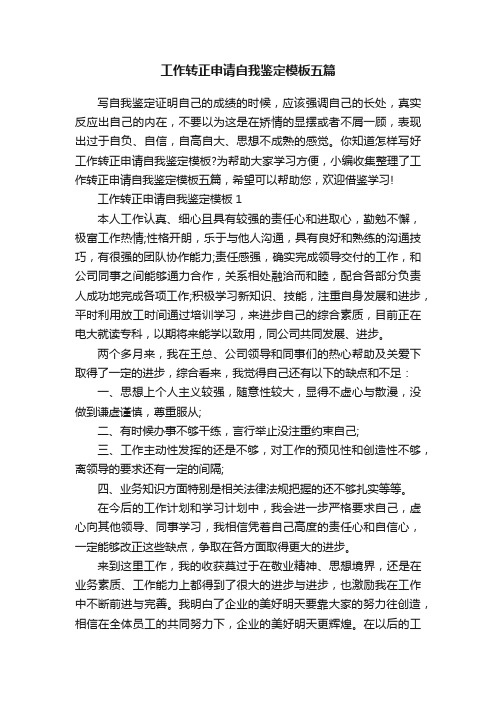 工作转正申请自我鉴定模板五篇

写自我鉴定证明自己的成绩的时候，应该强调自己的长处，真实反应出自己的内在，不要以为这是在矫情的显摆或者不屑一顾，表现出过于自负、自信，自高自大、思想不成熟的感觉。你知道怎样写好工作转正申请自我鉴定模板?为帮助大家学习方便，小编收集整理了工作转正申请自我鉴定模板五篇，希望可以帮助您，欢迎借鉴学习!

工作转正申请自我鉴定模板 1

本人工作认真、细心且具有较强的责任心和进取心，勤勉不懈，极富工作热情;性格开朗，乐于与他人沟通，具有良好和熟练的沟通技巧，有很强的团队协作能力;责任感强，确实完成领导交付的工作，和公司同事之间能够通力合作，关系相处融洽而和睦，配合各部分负责人成功地完成各项工作;积极学习新知识、技能，注重自身发展和进步，平时利用放工时间通过培训学习，来进步自己的综合素质，目前正在电大就读专科，以期将来能学以致用，同公司共同发展、进步。

两个多月来，我在王总、公司领导和同事们的热心帮助及关爱下取得了一定的进步，综合看来，我觉得自己还有以下的缺点和不足：

一、思想上个人主义较强，随意性较大，显得不虚心与散漫，没做到谦虚谨慎，尊重服从;

二、有时候办事不够干练，言行举止没注重约束自己;

三、工作主动性发挥的还是不够，对工作的预见性和创造性不够，离领导的要求还有一定的间隔;

四、业务知识方面特别是相关法律法规把握的还不够扎实等等。

在今后的工作计划和学习计划中，我会进一步严格要求自己，虚心向其他领导、同事学习，我相信凭着自己高度的责任心和自信心，一定能够改正这些缺点，争取在各方面取得更大的进步。

来到这里工作，我的收获莫过于在敬业精神、思想境界，还是在业务素质、工作能力上都得到了很大的进步与进步，也激励我在工作中不断前进与完善。我明白了企业的美好明天要靠大家的努力往创造，相信在全体员工的共同努力下，企业的美好明天更辉煌。在以后的工